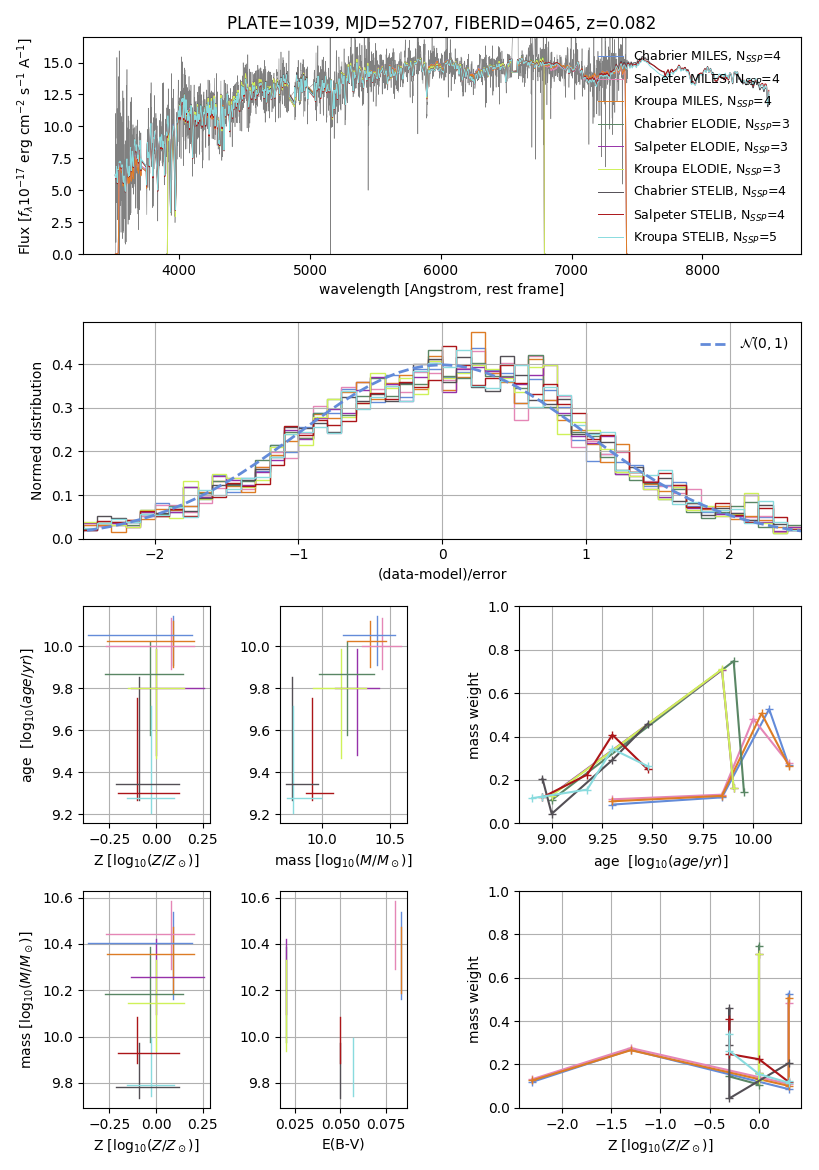 PLATE=1039, MJD=52707, FIBERID=0465, z=0.082

Flux [$f_\lambda 10^{-17}$ erg cm$^{-2}$ s$^{-1}$ A$^{-1}$]

15.0
12.5
10.0
7.5
5.0
2.5
0.0

4000 5000 6000 7000 8000

wavelength [Angstrom, rest frame]

Chabrier MILES, N$_{SSP}$=4
Salpeter MILES, N$_{SSP}$=4
Kroupa MILES, N$_{SSP}$=4
Chabrier ELODIE, N$_{SSP}$=3
Salpeter ELODIE, N$_{SSP}$=3
Kroupa ELODIE, N$_{SSP}$=3
Chabrier STELIB, N$_{SSP}$=4
Salpeter STELIB, N$_{SSP}$=4
Kroupa STELIB, N$_{SSP}$=5

Normed distribution

0.4
0.3
0.2
0.1
0.0

−2 −1 0 1 2

(data-model)/error

$\mathcal{N}(0,1)$

age [$\log_{10}(age/yr)$]

10.0
9.8
9.6
9.4
9.2

−0.25 0.00 0.25

Z [$\log_{10}(Z/Z_\odot)$]

10.0
9.8
9.6
9.4
9.2

10.0 10.5

mass [$\log_{10}(M/M_\odot)$]

mass weight

1.0
0.8
0.6
0.4
0.2
0.0

9.00 9.25 9.50 9.75 10.00

age [$\log_{10}(age/yr)$]

mass [$\log_{10}(M/M_\odot)$]

10.6
10.4
10.2
10.0
9.8

−0.25 0.00 0.25

Z [$\log_{10}(Z/Z_\odot)$]

10.6
10.4
10.2
10.0
9.8

0.025 0.050 0.075

E(B-V)

mass weight

1.0
0.8
0.6
0.4
0.2
0.0

−2.0 −1.5 −1.0 −0.5 0.0

Z [$\log_{10}(Z/Z_\odot)$]